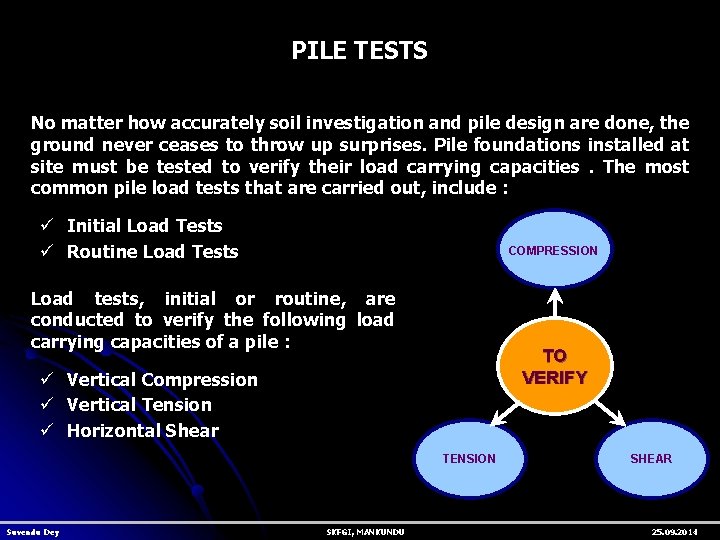 PILE TESTS

No matter how accurately soil investigation and pile design are done, the ground never ceases to throw up surprises. Pile foundations installed at site must be tested to verify their load carrying capacities . The most common pile load tests that are carried out, include :

✓ Initial Load Tests
✓ Routine Load Tests

Load tests, initial or routine, are conducted to verify the following load carrying capacities of a pile :

✓ Vertical Compression
✓ Vertical Tension
✓ Horizontal Shear

COMPRESSION

TO VERIFY

TENSION

SHEAR

Suvendu Dey

SKFGI, MANKUNDU

25.09.2014